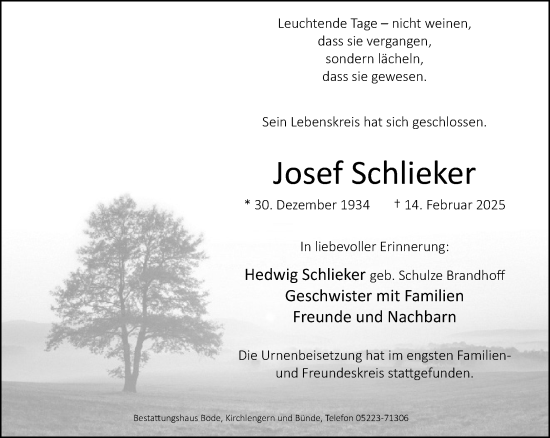 Leuchtende Tage – nicht weinen,
dass sie vergangen,
sondern lächeln,
dass sie gewesen.

Sein Lebenskreis hat sich geschlossen.

Josef Schlieker

* 30. Dezember 1934 † 14. Februar 2025

In liebevoller Erinnerung:

Hedwig Schlieker geb. Schulze Brandhoff
Geschwister mit Familien
Freunde und Nachbarn

Die Urnenbeisetzung hat im engsten Familien- und Freundeskreis stattgefunden.

Bestattungshaus Bode, Kirchlengern und Bünde, Telefon 05223-71306